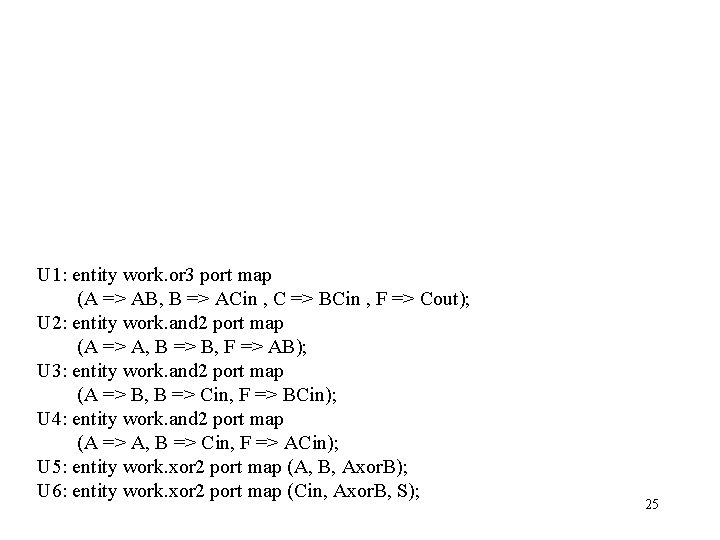 U1: entity work.or3 port map
(A => AB, B => ACin , C => BCin , F => Cout);
U2: entity work.and2 port map
(A => A, B => B, F => AB);
U3: entity work.and2 port map
(A => B, B => Cin, F => BCin);
U4: entity work.and2 port map
(A => A, B => Cin, F => ACin);
U5: entity work.xor2 port map (A, B, AxorB);
U6: entity work.xor2 port map (Cin, AxorB, S);

25